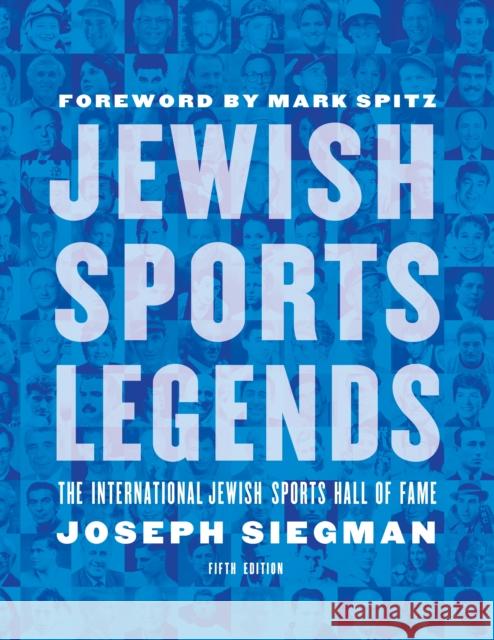 FOREWORD BY MARK SPITZ

JEWISH SPORTS LEGENDS

THE INTERNATIONAL JEWISH SPORTS HALL OF FAME

JOSEPH SIEGMAN

FIFTH EDITION